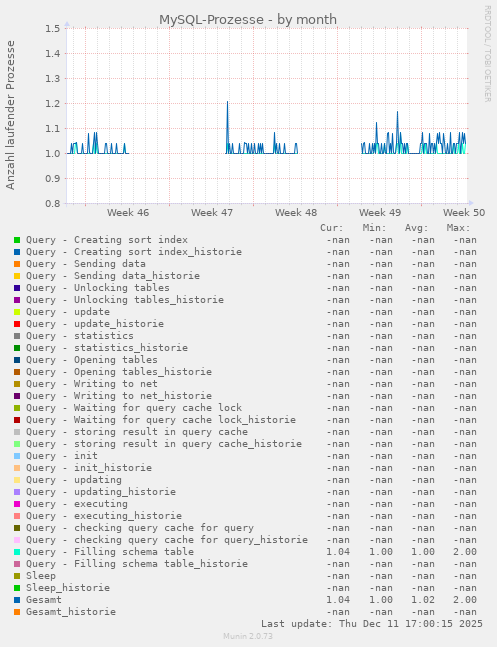 MySQL-Prozesse - by month

RRDTOOL / TOBI OETIKER

Anzahl laufender Prozesse

1.5
1.4
1.3
1.2
1.1
1.0
0.9
0.8

Week 46 Week 47 Week 48 Week 49 Week 50

| | Cur: | Min: | Avg: | Max: |
|---|---|---|---|---|
| Query - Creating sort index | -nan | -nan | -nan | -nan |
| Query - Creating sort index_historie | -nan | -nan | -nan | -nan |
| Query - Sending data | -nan | -nan | -nan | -nan |
| Query - Sending data_historie | -nan | -nan | -nan | -nan |
| Query - Unlocking tables | -nan | -nan | -nan | -nan |
| Query - Unlocking tables_historie | -nan | -nan | -nan | -nan |
| Query - update | -nan | -nan | -nan | -nan |
| Query - update_historie | -nan | -nan | -nan | -nan |
| Query - statistics | -nan | -nan | -nan | -nan |
| Query - statistics_historie | -nan | -nan | -nan | -nan |
| Query - Opening tables | -nan | -nan | -nan | -nan |
| Query - Opening tables_historie | -nan | -nan | -nan | -nan |
| Query - Writing to net | -nan | -nan | -nan | -nan |
| Query - Writing to net_historie | -nan | -nan | -nan | -nan |
| Query - Waiting for query cache lock | -nan | -nan | -nan | -nan |
| Query - Waiting for query cache lock_historie | -nan | -nan | -nan | -nan |
| Query - storing result in query cache | -nan | -nan | -nan | -nan |
| Query - storing result in query cache_historie | -nan | -nan | -nan | -nan |
| Query - init | -nan | -nan | -nan | -nan |
| Query - init_historie | -nan | -nan | -nan | -nan |
| Query - updating | -nan | -nan | -nan | -nan |
| Query - updating_historie | -nan | -nan | -nan | -nan |
| Query - executing | -nan | -nan | -nan | -nan |
| Query - executing_historie | -nan | -nan | -nan | -nan |
| Query - checking query cache for query | -nan | -nan | -nan | -nan |
| Query - checking query cache for query_historie | -nan | -nan | -nan | -nan |
| Query - Filling schema table | 1.04 | 1.00 | 1.00 | 2.00 |
| Query - Filling schema table_historie | -nan | -nan | -nan | -nan |
| Sleep | -nan | -nan | -nan | -nan |
| Sleep_historie | -nan | -nan | -nan | -nan |
| Gesamt | 1.04 | 1.00 | 1.02 | 2.00 |
| Gesamt_historie | -nan | -nan | -nan | -nan |

Last update: Thu Dec 11 17:00:15 2025

Munin 2.0.73